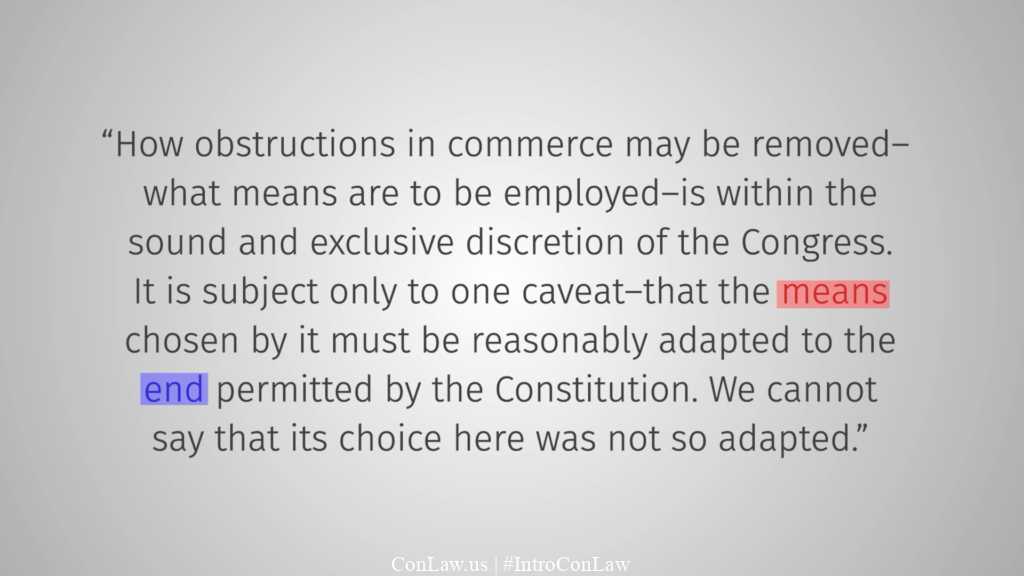 “How obstructions in commerce may be removed–what means are to be employed–is within the sound and exclusive discretion of the Congress. It is subject only to one caveat–that the means chosen by it must be reasonably adapted to the end permitted by the Constitution. We cannot say that its choice here was not so adapted.”

ConLaw.us | #IntroConLaw